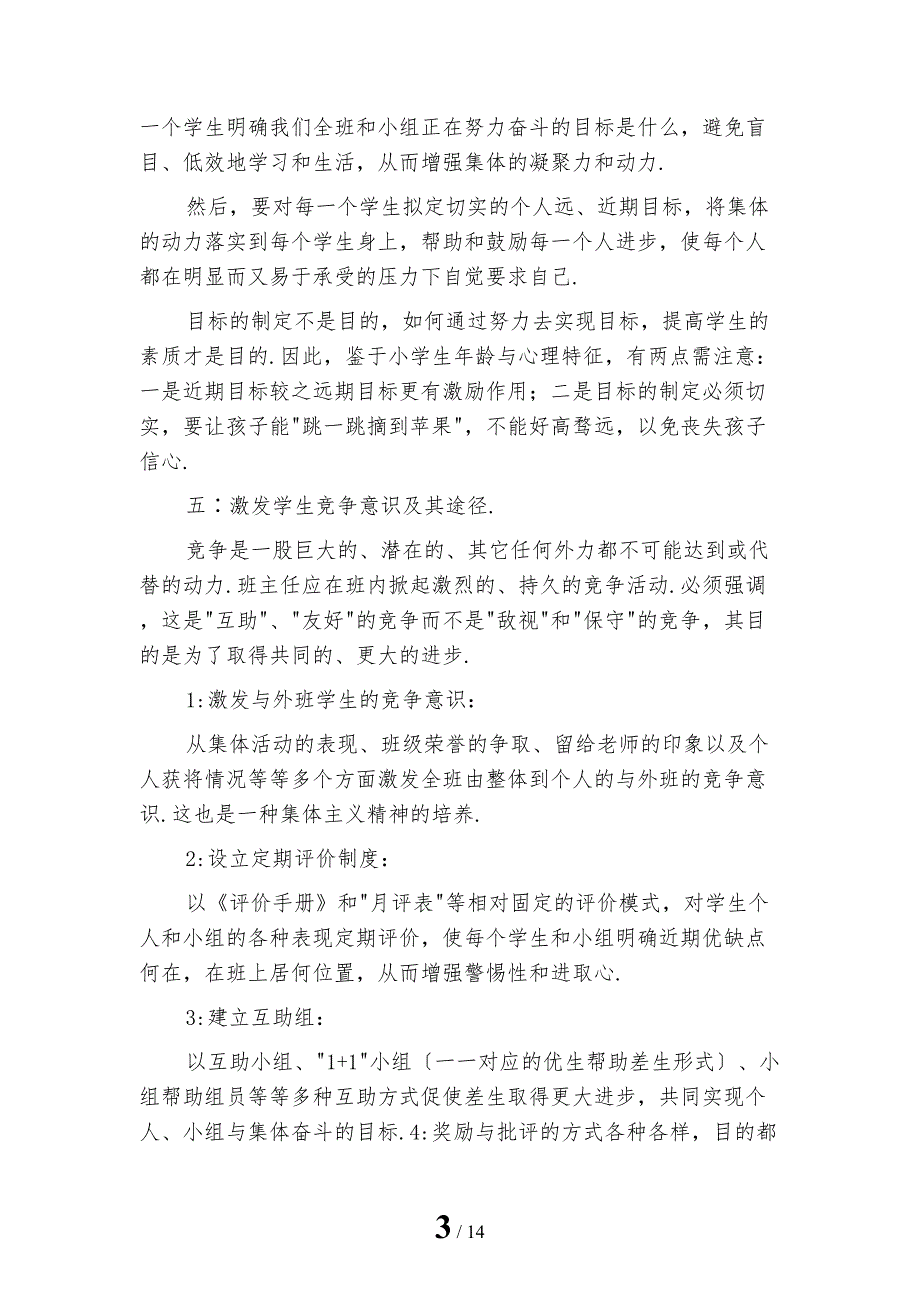 一个学生明确我们全班和小组正在努力奋斗的目标是什么，避免盲目、低效地学习和生活，从而增强集体的凝聚力和动力.

然后，要对每一个学生拟定切实的个人远、近期目标，将集体的动力落实到每个学生身上，帮助和鼓励每一个人进步，使每个人都在明显而又易于承受的压力下自觉要求自己.

目标的制定不是目的，如何通过努力去实现目标，提高学生的素质才是目的.因此，鉴于小学生年龄与心理特征，有两点需注意：一是近期目标较之远期目标更有激励作用；二是目标的制定必须切实，要让孩子能"跳一跳摘到苹果"，不能好高骛远，以免丧失孩子信心.

五：激发学生竞争意识及其途径.

竞争是一股巨大的、潜在的、其它任何外力都不可能达到或代替的动力.班主任应在班内掀起激烈的、持久的竞争活动.必须强调，这是"互助"、"友好"的竞争而不是"敌视"和"保守"的竞争，其目的是为了取得共同的、更大的进步.

1:激发与外班学生的竞争意识：

从集体活动的表现、班级荣誉的争取、留给老师的印象以及个人获将情况等等多个方面激发全班由整体到个人的与外班的竞争意识.这也是一种集体主义精神的培养.

2:设立定期评价制度：

以《评价手册》和"月评表"等相对固定的评价模式，对学生个人和小组的各种表现定期评价，使每个学生和小组明确近期优缺点何在，在班上居何位置，从而增强警惕性和进取心.

3:建立互助组：

以互助小组、"1+1"小组〔一一对应的优生帮助差生形式〕、小组帮助组员等等多种互助方式促使差生取得更大进步，共同实现个人、小组与集体奋斗的目标.4:奖励与批评的方式各种各样，目的都

3 / 14